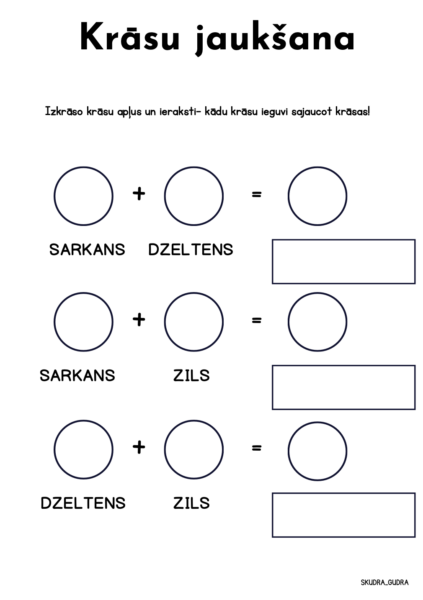 Krāsu jaukšana

Izkrāso krāsu apļus un ieraksti- kādu krāsu ieguvi sajaucot krāsas!

+ =

SARKANS DZELTENS

+ =

SARKANS ZILS

+ =

DZELTENS ZILS

SKUDRA_GUDRA